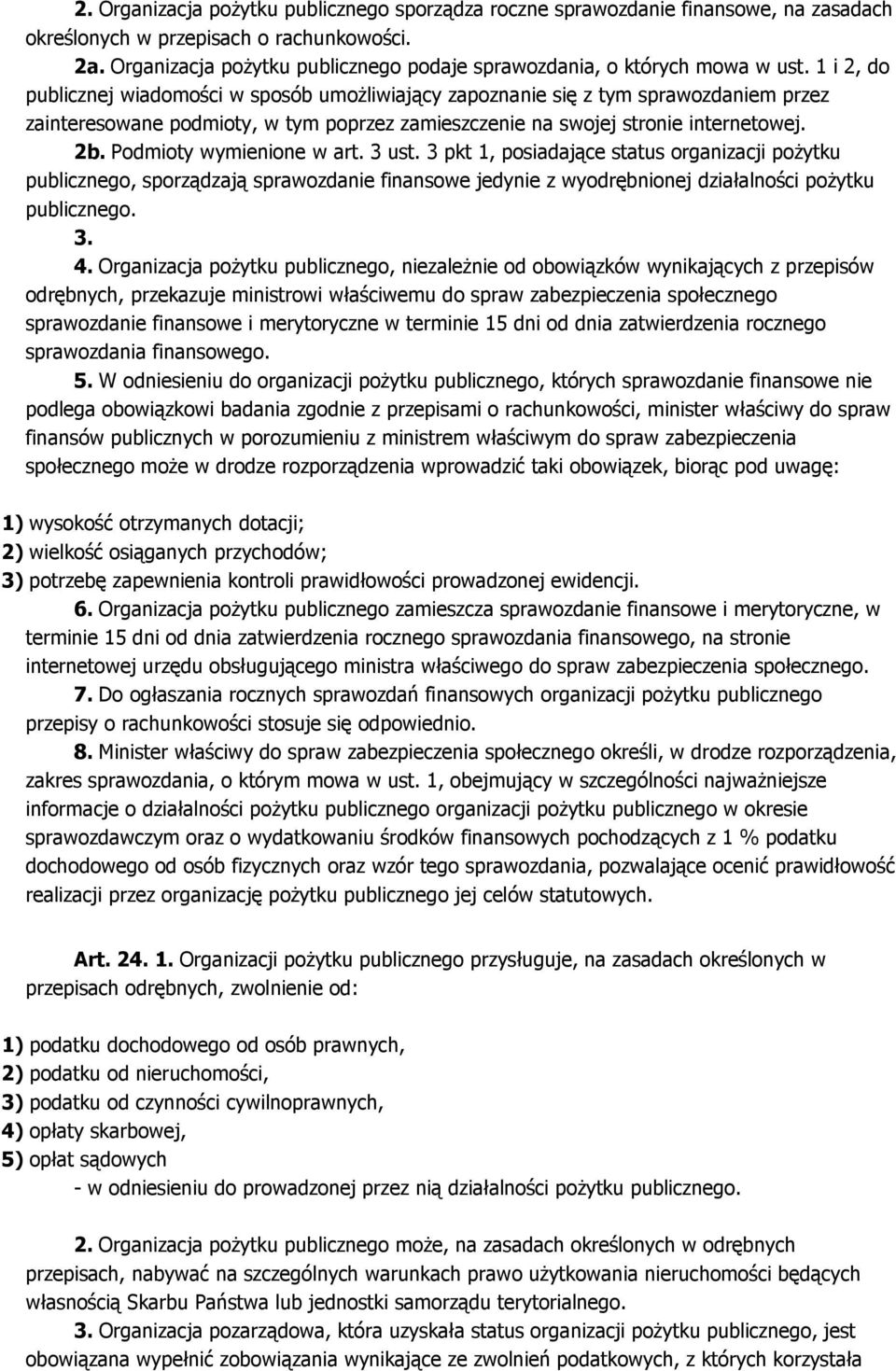 2. Organizacja pożytku publicznego sporządza roczne sprawozdanie finansowe, na zasadach określonych w przepisach o rachunkowości.

2a. Organizacja pożytku publicznego podaje sprawozdania, o których mowa w ust. 1 i 2, do publicznej wiadomości w sposób umożliwiający zapoznanie się z tym sprawozdaniem przez zainteresowane podmioty, w tym poprzez zamieszczenie na swojej stronie internetowej.

2b. Podmioty wymienione w art. 3 ust. 3 pkt 1, posiadające status organizacji pożytku publicznego, sporządzają sprawozdanie finansowe jedynie z wyodrębnionej działalności pożytku publicznego.

3.

4. Organizacja pożytku publicznego, niezależnie od obowiązków wynikających z przepisów odrębnych, przekazuje ministrowi właściwemu do spraw zabezpieczenia społecznego sprawozdanie finansowe i merytoryczne w terminie 15 dni od dnia zatwierdzenia rocznego sprawozdania finansowego.

5. W odniesieniu do organizacji pożytku publicznego, których sprawozdanie finansowe nie podlega obowiązkowi badania zgodnie z przepisami o rachunkowości, minister właściwy do spraw finansów publicznych w porozumieniu z ministrem właściwym do spraw zabezpieczenia społecznego może w drodze rozporządzenia wprowadzić taki obowiązek, biorąc pod uwagę:

1) wysokość otrzymanych dotacji;
2) wielkość osiąganych przychodów;
3) potrzebę zapewnienia kontroli prawidłowości prowadzonej ewidencji.

6. Organizacja pożytku publicznego zamieszcza sprawozdanie finansowe i merytoryczne, w terminie 15 dni od dnia zatwierdzenia rocznego sprawozdania finansowego, na stronie internetowej urzędu obsługującego ministra właściwego do spraw zabezpieczenia społecznego.

7. Do ogłaszania rocznych sprawozdań finansowych organizacji pożytku publicznego przepisy o rachunkowości stosuje się odpowiednio.

8. Minister właściwy do spraw zabezpieczenia społecznego określi, w drodze rozporządzenia, zakres sprawozdania, o którym mowa w ust. 1, obejmujący w szczególności najważniejsze informacje o działalności pożytku publicznego organizacji pożytku publicznego w okresie sprawozdawczym oraz o wydatkowaniu środków finansowych pochodzących z 1 % podatku dochodowego od osób fizycznych oraz wzór tego sprawozdania, pozwalające ocenić prawidłowość realizacji przez organizację pożytku publicznego jej celów statutowych.

Art. 24. 1. Organizacji pożytku publicznego przysługuje, na zasadach określonych w przepisach odrębnych, zwolnienie od:

1) podatku dochodowego od osób prawnych,
2) podatku od nieruchomości,
3) podatku od czynności cywilnoprawnych,
4) opłaty skarbowej,
5) opłat sądowych
- w odniesieniu do prowadzonej przez nią działalności pożytku publicznego.

2. Organizacja pożytku publicznego może, na zasadach określonych w odrębnych przepisach, nabywać na szczególnych warunkach prawo użytkowania nieruchomości będących własnością Skarbu Państwa lub jednostki samorządu terytorialnego.

3. Organizacja pozarządowa, która uzyskała status organizacji pożytku publicznego, jest obowiązana wypełnić zobowiązania wynikające ze zwolnień podatkowych, z których korzystała